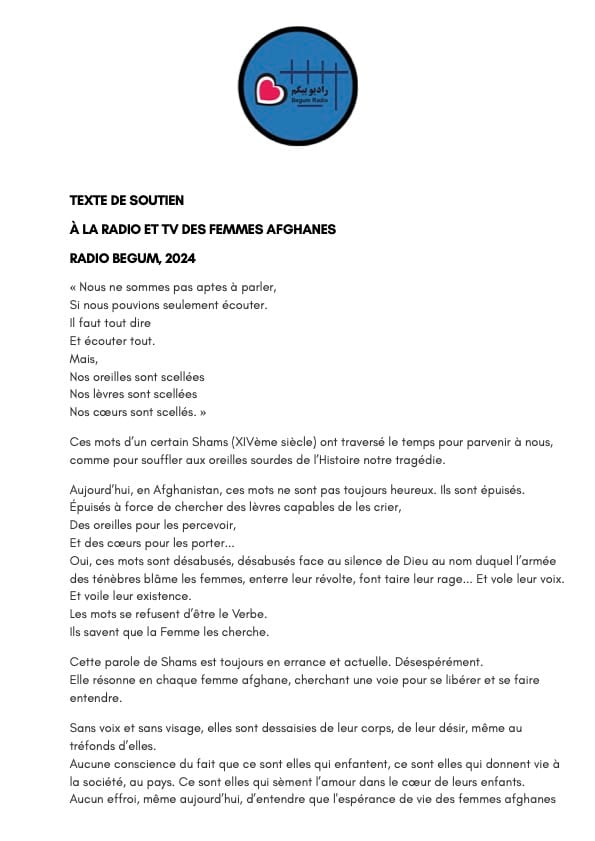 رادیو بیگم
Begum Radio

TEXTE DE SOUTIEN

À LA RADIO ET TV DES FEMMES AFGHANES

RADIO BEGUM, 2024

« Nous ne sommes pas aptes à parler,
Si nous pouvions seulement écouter.
Il faut tout dire
Et écouter tout.
Mais,
Nos oreilles sont scellées
Nos lèvres sont scellées
Nos cœurs sont scellés. »

Ces mots d'un certain Shams (XIVème siècle) ont traversé le temps pour parvenir à nous, comme pour souffler aux oreilles sourdes de l'Histoire notre tragédie.

Aujourd'hui, en Afghanistan, ces mots ne sont pas toujours heureux. Ils sont épuisés.
Épuisés à force de chercher des lèvres capables de les crier,
Des oreilles pour les percevoir,
Et des cœurs pour les porter...
Oui, ces mots sont désabusés, désabusés face au silence de Dieu au nom duquel l'armée des ténèbres blâme les femmes, enterre leur révolte, font taire leur rage... Et vole leur voix.
Et voile leur existence.
Les mots se refusent d'être le Verbe.
Ils savent que la Femme les cherche.

Cette parole de Shams est toujours en errance et actuelle. Désespérément.
Elle résonne en chaque femme afghane, cherchant une voie pour se libérer et se faire entendre.

Sans voix et sans visage, elles sont dessaisies de leur corps, de leur désir, même au tréfonds d'elles.
Aucune conscience du fait que ce sont elles qui enfantent, ce sont elles qui donnent vie à la société, au pays. Ce sont elles qui sèment l'amour dans le cœur de leurs enfants.
Aucun effroi, même aujourd'hui, d'entendre que l'espérance de vie des femmes afghanes